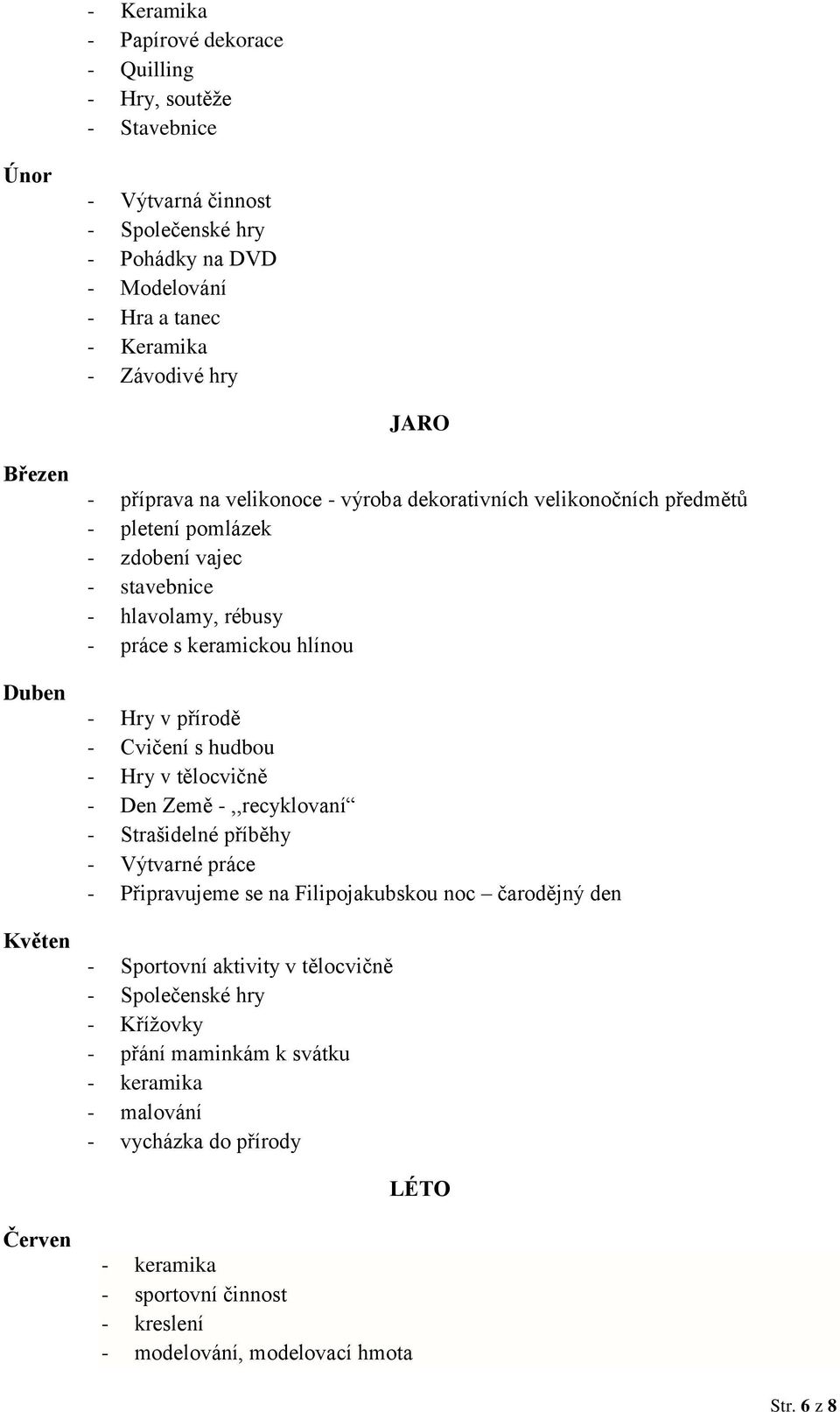 - Keramika
- Papírové dekorace
- Quilling
- Hry, soutěže
- Stavebnice

Únor

- Výtvarná činnost
- Společenské hry
- Pohádky na DVD
- Modelování
- Hra a tanec
- Keramika
- Závodivé hry

JARO

Březen

- příprava na velikonoce - výroba dekorativních velikonočních předmětů
- pletení pomlázek
- zdobení vajec
- stavebnice
- hlavolamy, rébusy
- práce s keramickou hlínou

Duben

- Hry v přírodě
- Cvičení s hudbou
- Hry v tělocvičně
- Den Země - ,,recyklovaní“
- Strašidelné příběhy
- Výtvarné práce
- Připravujeme se na Filipojakubskou noc – čarodějný den

Květen

- Sportovní aktivity v tělocvičně
- Společenské hry
- Křížovky
- přání maminkám k svátku
- keramika
- malování
- vycházka do přírody

LÉTO

Červen

- keramika
- sportovní činnost
- kreslení
- modelování, modelovací hmota

Str. 6 z 8